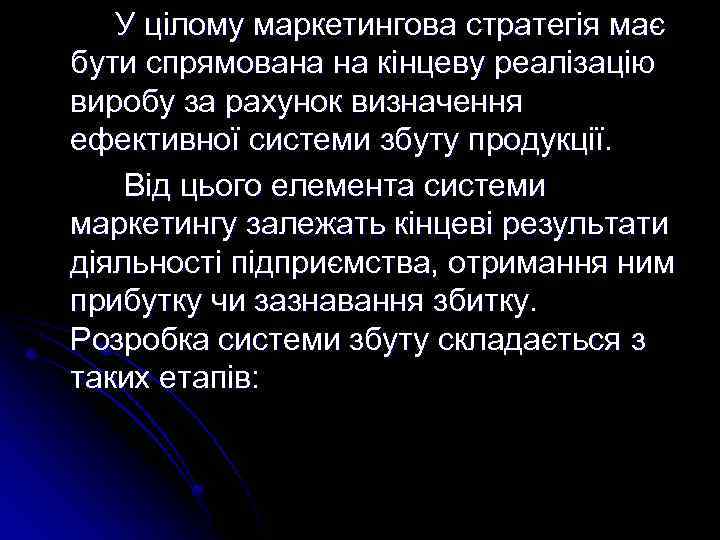 У цілому маркетингова стратегія має бути спрямована на кінцеву реалізацію виробу за рахунок визначення ефективної системи збуту продукції.

Від цього елемента системи маркетингу залежать кінцеві результати діяльності підприємства, отримання ним прибутку чи зазнавання збитку. Розробка системи збуту складається з таких етапів: